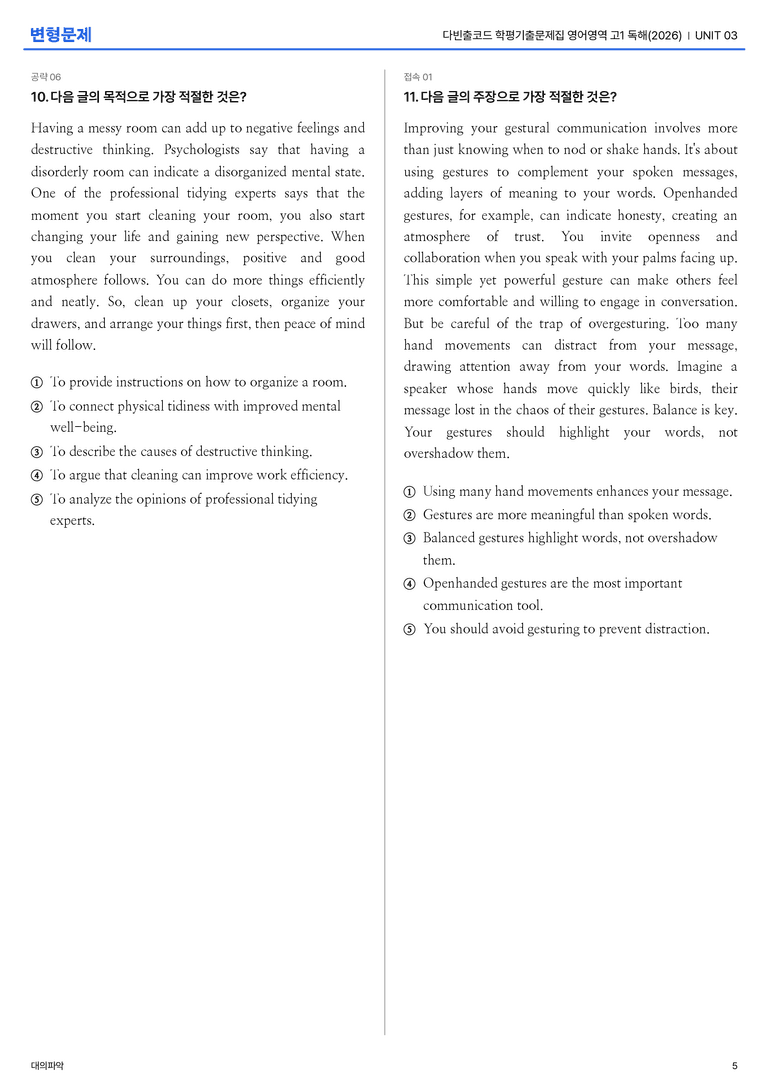 변형문제

다빈출코드 학평기출문제집 영어영역 고1 독해(2026) | UNIT 03

공략 06

10. 다음 글의 목적으로 가장 적절한 것은?

Having a messy room can add up to negative feelings and destructive thinking. Psychologists say that having a disorderly room can indicate a disorganized mental state. One of the professional tidying experts says that the moment you start cleaning your room, you also start changing your life and gaining new perspective. When you clean your surroundings, positive and good atmosphere follows. You can do more things efficiently and neatly. So, clean up your closets, organize your drawers, and arrange your things first, then peace of mind will follow.

① To provide instructions on how to organize a room.
② To connect physical tidiness with improved mental well-being.
③ To describe the causes of destructive thinking.
④ To argue that cleaning can improve work efficiency.
⑤ To analyze the opinions of professional tidying experts.

접속 01

11. 다음 글의 주장으로 가장 적절한 것은?

Improving your gestural communication involves more than just knowing when to nod or shake hands. It's about using gestures to complement your spoken messages, adding layers of meaning to your words. Openhanded gestures, for example, can indicate honesty, creating an atmosphere of trust. You invite openness and collaboration when you speak with your palms facing up. This simple yet powerful gesture can make others feel more comfortable and willing to engage in conversation. But be careful of the trap of overgesturing. Too many hand movements can distract from your message, drawing attention away from your words. Imagine a speaker whose hands move quickly like birds, their message lost in the chaos of their gestures. Balance is key. Your gestures should highlight your words, not overshadow them.

① Using many hand movements enhances your message.
② Gestures are more meaningful than spoken words.
③ Balanced gestures highlight words, not overshadow them.
④ Openhanded gestures are the most important communication tool.
⑤ You should avoid gesturing to prevent distraction.

대의파악

5